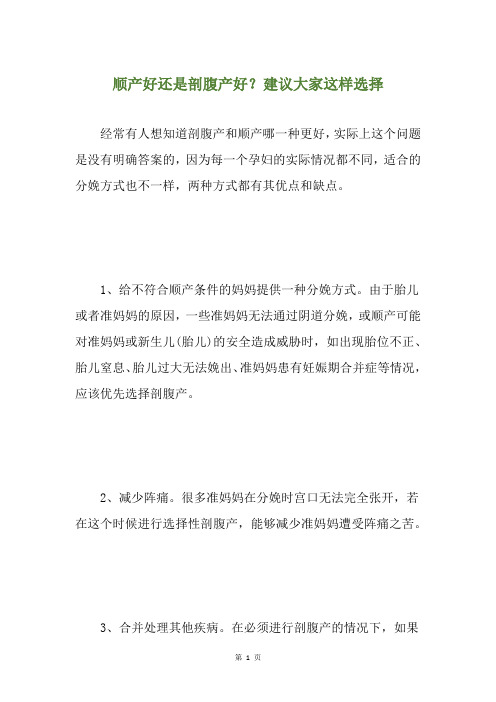 顺产好还是剖腹产好？建议大家这样选择

经常有人想知道剖腹产和顺产哪一种更好，实际上这个问题是没有明确答案的，因为每一个孕妇的实际情况都不同，适合的分娩方式也不一样，两种方式都有其优点和缺点。

1、给不符合顺产条件的妈妈提供一种分娩方式。由于胎儿或者准妈妈的原因，一些准妈妈无法通过阴道分娩，或顺产可能对准妈妈或新生儿(胎儿)的安全造成威胁时，如出现胎位不正、胎儿窒息、胎儿过大无法娩出、准妈妈患有妊娠期合并症等情况，应该优先选择剖腹产。

2、减少阵痛。很多准妈妈在分娩时宫口无法完全张开，若在这个时候进行选择性剖腹产，能够减少准妈妈遭受阵痛之苦。

3、合并处理其他疾病。在必须进行剖腹产的情况下，如果

第 1 页